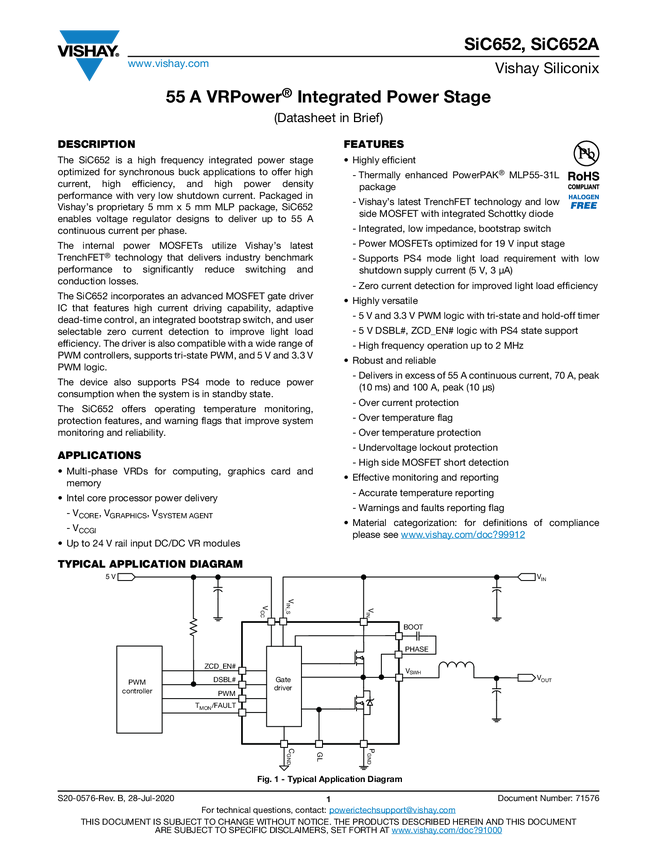 VISHAY.

www.vishay.com

SiC652, SiC652A

Vishay Siliconix

55 A VRPower® Integrated Power Stage

(Datasheet in Brief)

DESCRIPTION

The SiC652 is a high frequency integrated power stage optimized for synchronous buck applications to offer high current, high efficiency, and high power density performance with very low shutdown current. Packaged in Vishay's proprietary 5 mm x 5 mm MLP package, SiC652 enables voltage regulator designs to deliver up to 55 A continuous current per phase.

The internal power MOSFETs utilize Vishay's latest TrenchFET® technology that delivers industry benchmark performance to significantly reduce switching and conduction losses.

The SiC652 incorporates an advanced MOSFET gate driver IC that features high current driving capability, adaptive dead-time control, an integrated bootstrap switch, and user selectable zero current detection to improve light load efficiency. The driver is also compatible with a wide range of PWM controllers, supports tri-state PWM, and 5 V and 3.3 V PWM logic.

The device also supports PS4 mode to reduce power consumption when the system is in standby state.

The SiC652 offers operating temperature monitoring, protection features, and warning flags that improve system monitoring and reliability.

APPLICATIONS

• Multi-phase VRDs for computing, graphics card and memory
• Intel core processor power delivery
- $V_{CORE}$, $V_{GRAPHICS}$, $V_{SYSTEM AGENT}$
- $V_{CCGI}$
• Up to 24 V rail input DC/DC VR modules

FEATURES

• Highly efficient
- Thermally enhanced PowerPAK® MLP55-31L package
- Vishay's latest TrenchFET technology and low side MOSFET with integrated Schottky diode
- Integrated, low impedance, bootstrap switch
- Power MOSFETs optimized for 19 V input stage
- Supports PS4 mode light load requirement with low shutdown supply current (5 V, 3 μA)
- Zero current detection for improved light load efficiency
• Highly versatile
- 5 V and 3.3 V PWM logic with tri-state and hold-off timer
- 5 V DSBL#, ZCD_EN# logic with PS4 state support
- High frequency operation up to 2 MHz
• Robust and reliable
- Delivers in excess of 55 A continuous current, 70 A, peak (10 ms) and 100 A, peak (10 μs)
- Over current protection
- Over temperature flag
- Over temperature protection
- Undervoltage lockout protection
- High side MOSFET short detection
• Effective monitoring and reporting
- Accurate temperature reporting
- Warnings and faults reporting flag
• Material categorization: for definitions of compliance please see www.vishay.com/doc?99912

Pb
RoHS
COMPLIANT
HALOGEN
FREE

TYPICAL APPLICATION DIAGRAM

5 V
$V_{IN}$
$V_{CC}$
$V_{IN\_S}$
$V_{IN}$
BOOT
PHASE
$V_{SWH}$
$V_{OUT}$
PWM controller
ZCD_EN#
DSBL#
PWM
$T_{MON}$/FAULT
Gate driver
$C_{GND}$
GL
$P_{GND}$

Fig. 1 - Typical Application Diagram

S20-0576-Rev. B, 28-Jul-2020
1
Document Number: 71576

For technical questions, contact: powerictechsupport@vishay.com

THIS DOCUMENT IS SUBJECT TO CHANGE WITHOUT NOTICE. THE PRODUCTS DESCRIBED HEREIN AND THIS DOCUMENT ARE SUBJECT TO SPECIFIC DISCLAIMERS, SET FORTH AT www.vishay.com/doc?91000